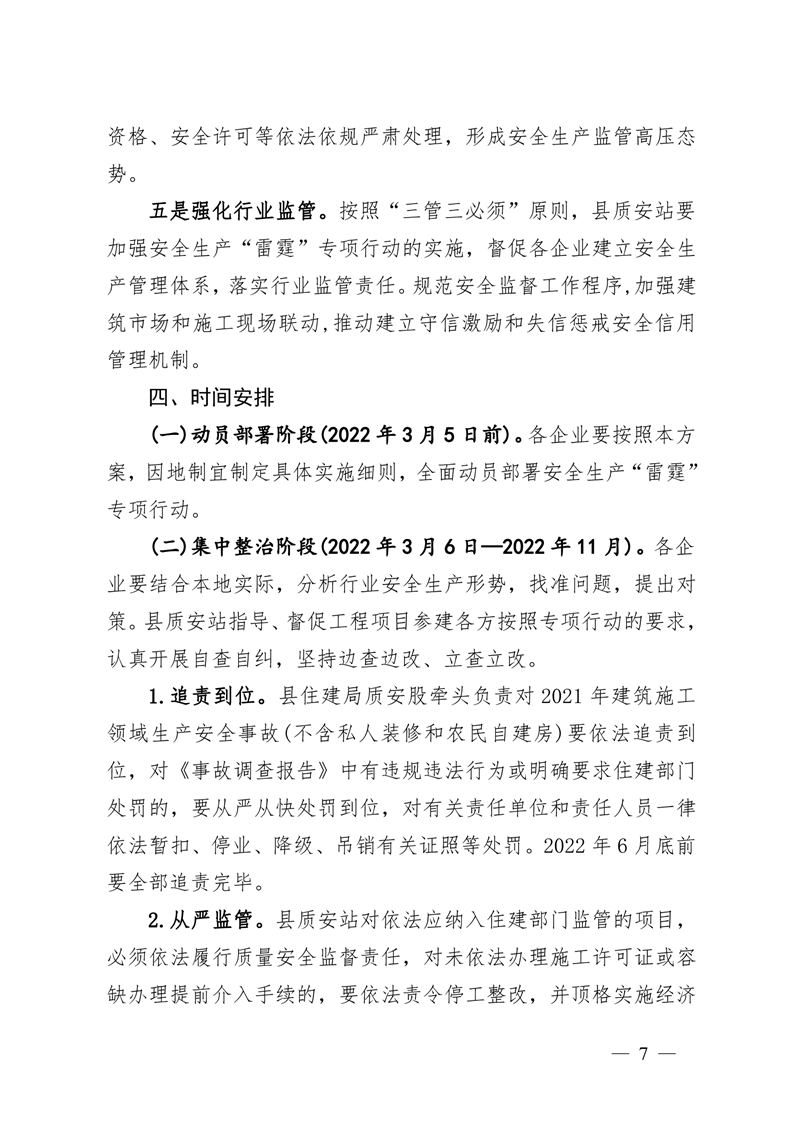 资格、安全许可等依法依规严肃处理，形成安全生产监管高压态势。

五是强化行业监管。按照“三管三必须”原则，县质安站要加强安全生产“雷霆”专项行动的实施，督促各企业建立安全生产管理体系，落实行业监管责任。规范安全监督工作程序，加强建筑市场和施工现场联动，推动建立守信激励和失信惩戒安全信用管理机制。

四、时间安排

(一)动员部署阶段(2022年3月5日前)。各企业要按照本方案，因地制宜制定具体实施细则，全面动员部署安全生产“雷霆”专项行动。

(二)集中整治阶段(2022年3月6日—2022年11月)。各企业要结合本地实际，分析行业安全生产形势，找准问题，提出对策。县质安站指导、督促工程项目参建各方按照专项行动的要求，认真开展自查自纠，坚持边查边改、立查立改。

1.追责到位。县住建局质安股牵头负责对2021年建筑施工领域生产安全事故(不含私人装修和农民自建房)要依法追责到位，对《事故调查报告》中有违规违法行为或明确要求住建部门处罚的，要从严从快处罚到位，对有关责任单位和责任人员一律依法暂扣、停业、降级、吊销有关证照等处罚。2022年6月底前要全部追责完毕。

2.从严监管。县质安站对依法应纳入住建部门监管的项目，必须依法履行质量安全监督责任，对未依法办理施工许可证或容缺办理提前介入手续的，要依法责令停工整改，并顶格实施经济

— 7 —